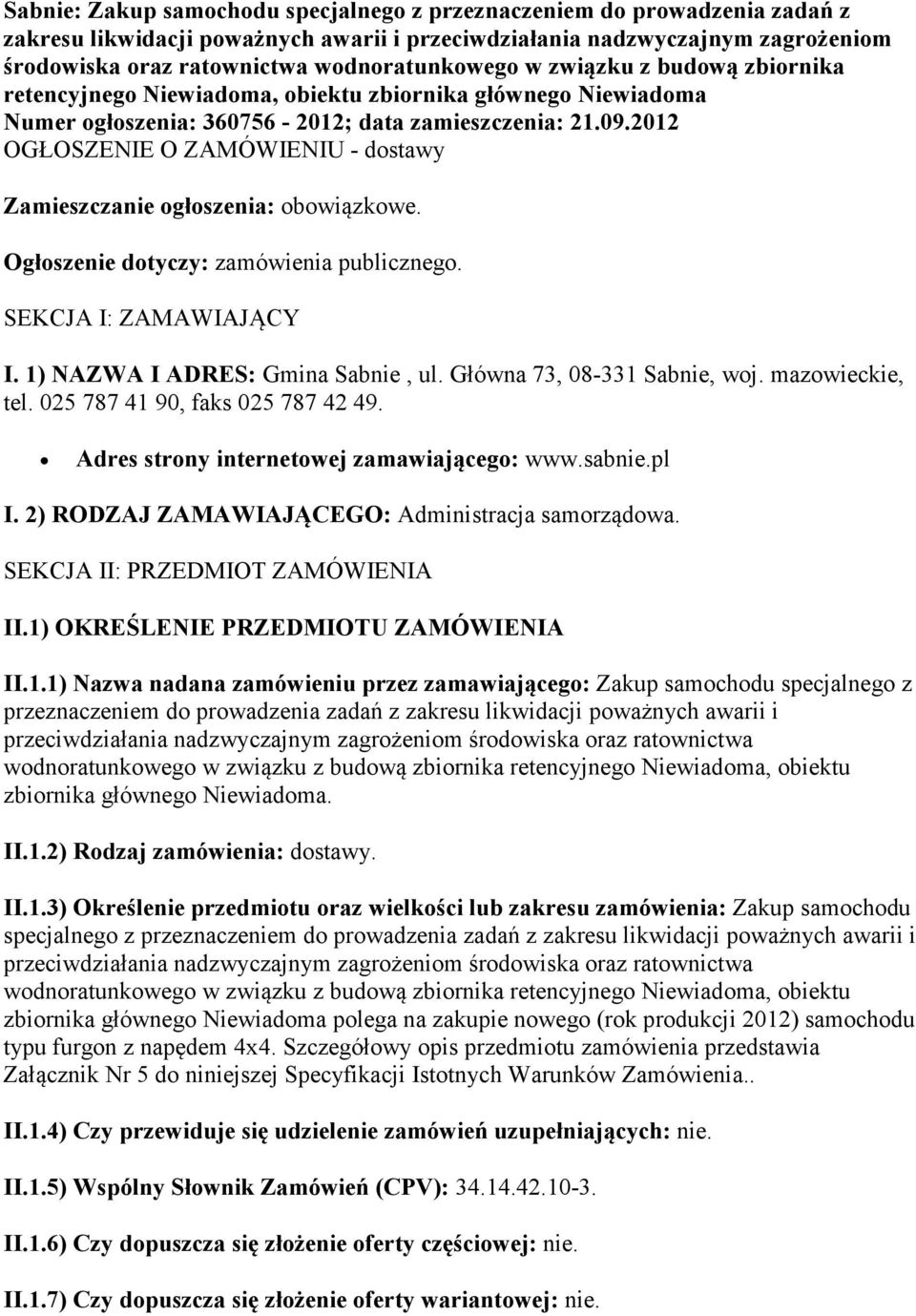 Sabnie: Zakup samochodu specjalnego z przeznaczeniem do prowadzenia zadań z zakresu likwidacji poważnych awarii i przeciwdziałania nadzwyczajnym zagrożeniom środowiska oraz ratownictwa wodnoratunkowego w związku z budową zbiornika retencyjnego Niewiadoma, obiektu zbiornika głównego Niewiadoma
Numer ogłoszenia: 360756 - 2012; data zamieszczenia: 21.09.2012
OGŁOSZENIE O ZAMÓWIENIU - dostawy

Zamieszczanie ogłoszenia: obowiązkowe.

Ogłoszenie dotyczy: zamówienia publicznego.

SEKCJA I: ZAMAWIAJĄCY

I. 1) NAZWA I ADRES: Gmina Sabnie , ul. Główna 73, 08-331 Sabnie, woj. mazowieckie, tel. 025 787 41 90, faks 025 787 42 49.

• Adres strony internetowej zamawiającego: www.sabnie.pl

I. 2) RODZAJ ZAMAWIAJĄCEGO: Administracja samorządowa.

SEKCJA II: PRZEDMIOT ZAMÓWIENIA

II.1) OKREŚLENIE PRZEDMIOTU ZAMÓWIENIA

II.1.1) Nazwa nadana zamówieniu przez zamawiającego: Zakup samochodu specjalnego z przeznaczeniem do prowadzenia zadań z zakresu likwidacji poważnych awarii i przeciwdziałania nadzwyczajnym zagrożeniom środowiska oraz ratownictwa wodnoratunkowego w związku z budową zbiornika retencyjnego Niewiadoma, obiektu zbiornika głównego Niewiadoma.

II.1.2) Rodzaj zamówienia: dostawy.

II.1.3) Określenie przedmiotu oraz wielkości lub zakresu zamówienia: Zakup samochodu specjalnego z przeznaczeniem do prowadzenia zadań z zakresu likwidacji poważnych awarii i przeciwdziałania nadzwyczajnym zagrożeniom środowiska oraz ratownictwa wodnoratunkowego w związku z budową zbiornika retencyjnego Niewiadoma, obiektu zbiornika głównego Niewiadoma polega na zakupie nowego (rok produkcji 2012) samochodu typu furgon z napędem 4x4. Szczegółowy opis przedmiotu zamówienia przedstawia Załącznik Nr 5 do niniejszej Specyfikacji Istotnych Warunków Zamówienia..

II.1.4) Czy przewiduje się udzielenie zamówień uzupełniających: nie.

II.1.5) Wspólny Słownik Zamówień (CPV): 34.14.42.10-3.

II.1.6) Czy dopuszcza się złożenie oferty częściowej: nie.

II.1.7) Czy dopuszcza się złożenie oferty wariantowej: nie.